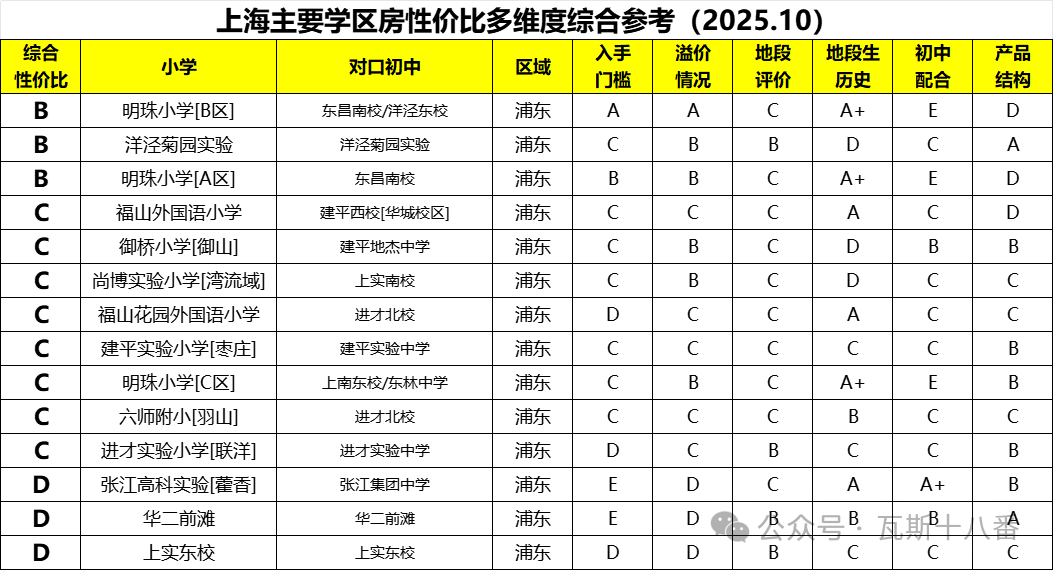 上海主要学区房性价比多维度综合参考（2025.10）

| 综合性价比 | 小学 | 对口初中 | 区域 | 入手门槛 | 溢价情况 | 地段评价 | 地段生历史 | 初中配合 | 产品结构 |
|---|---|---|---|---|---|---|---|---|---|
| B | 明珠小学[B区] | 东昌南校/洋泾东校 | 浦东 | A | A | C | A+ | E | D |
| B | 洋泾菊园实验 | 洋泾菊园实验 | 浦东 | C | B | B | D | C | A |
| B | 明珠小学[A区] | 东昌南校 | 浦东 | B | B | C | A+ | E | D |
| C | 福山外国语小学 | 建平西校[华城校区] | 浦东 | C | C | C | A | C | D |
| C | 御桥小学[御山] | 建平地杰中学 | 浦东 | C | B | C | D | B | B |
| C | 尚博实验小学[湾流域] | 上实南校 | 浦东 | C | B | C | D | C | C |
| C | 福山花园外国语小学 | 进才北校 | 浦东 | D | C | C | A | C | C |
| C | 建平实验小学[枣庄] | 建平实验中学 | 浦东 | C | C | C | C | C | B |
| C | 明珠小学[C区] | 上南东校/东林中学 | 浦东 | C | B | C | A+ | E | B |
| C | 六师附小[羽山] | 进才北校 | 浦东 | C | C | C | B | C | C |
| C | 进才实验小学[联洋] | 进才实验中学 | 浦东 | D | C | B | C | C | B |
| D | 张江高科实验[藿香] | 张江集团中学 | 浦东 | E | D | C | A | A+ | B |
| D | 华二前滩 | 华二前滩 | 浦东 | E | D | B | B | B | A |
| D | 上实东校 | 上实东校 | 浦东 | D | D | B | C | C | C |

公众号 · 瓦斯十八番